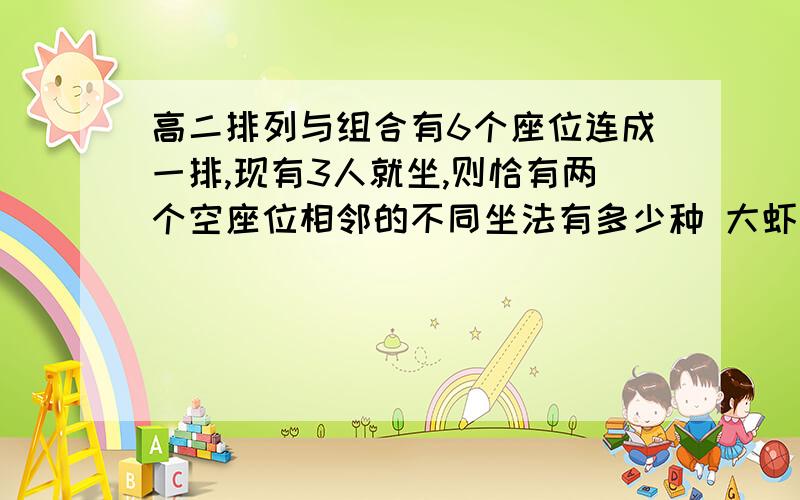 高二排列与组合有6个座位连成一排,现有3人就坐,则恰有两个空座位相邻的不同坐法有多少种 大虾

A
B
C